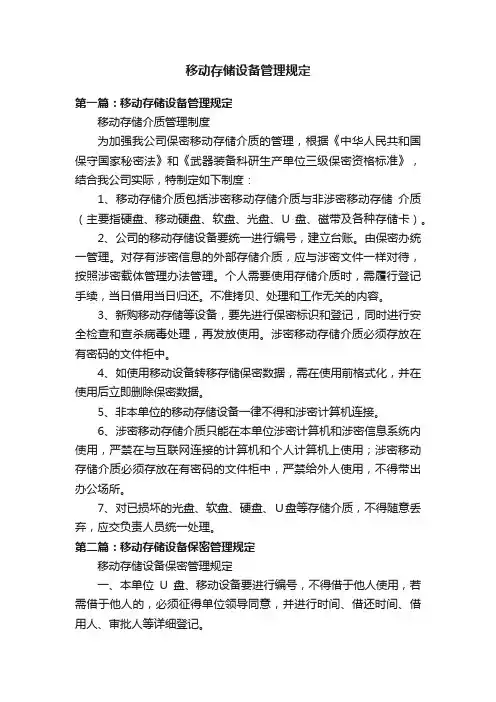 移动存储设备管理规定

第一篇：移动存储设备管理规定

移动存储介质管理制度

为加强我公司保密移动存储介质的管理，根据《中华人民共和国保守国家秘密法》和《武器装备科研生产单位三级保密资格标准》，结合我公司实际，特制定如下制度：

1、移动存储介质包括涉密移动存储介质与非涉密移动存储 介质（主要指硬盘、移动硬盘、软盘、光盘、U 盘、磁带及各种存储卡）。

2、公司的移动存储设备要统一进行编号，建立台账。由保密办统一管理。对存有涉密信息的外部存储介质，应与涉密文件一样对待，按照涉密载体管理办法管理。个人需要使用存储介质时，需履行登记手续，当日借用当日归还。不准拷贝、处理和工作无关的内容。

3、新购移动存储等设备，要先进行保密标识和登记，同时进行安全检查和查杀病毒处理，再发放使用。涉密移动存储介质必须存放在有密码的文件柜中。

4、如使用移动设备转移存储保密数据，需在使用前格式化，并在使用后立即删除保密数据。

5、非本单位的移动存储设备一律不得和涉密计算机连接。

6、涉密移动存储介质只能在本单位涉密计算机和涉密信息系统内使用，严禁在与互联网连接的计算机和个人计算机上使用；涉密移动存储介质必须存放在有密码的文件柜中，严禁给外人使用，不得带出办公场所。

7、对已损坏的光盘、软盘、硬盘、U盘等存储介质，不得随意丢弃，应交负责人员统一处理。

第二篇：移动存储设备保密管理规定

移动存储设备保密管理规定

一、本单位 U 盘、移动设备要进行编号，不得借于他人使用，若需借于他人的，必须征得单位领导同意，并进行时间、借还时间、借用人、审批人等详细登记。